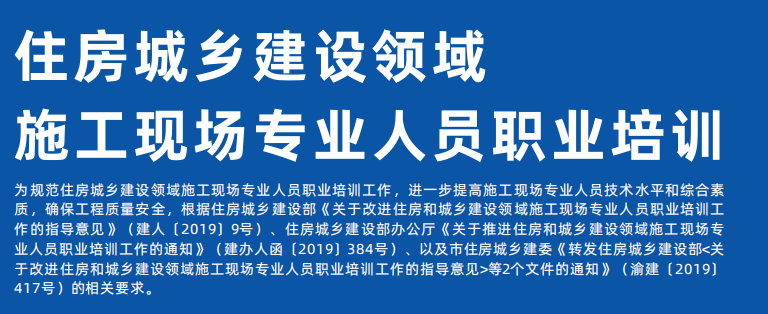 住房城乡建设领域
施工现场专业人员职业培训

为规范住房城乡建设领域施工现场专业人员职业培训工作，进一步提高施工现场专业人员技术水平和综合素质，确保工程质量安全，根据住房城乡建设部《关于改进住房和城乡建设领域施工现场专业人员职业培训工作的指导意见》（建人〔2019〕9号）、住房城乡建设部办公厅《关于推进住房和城乡建设领域施工现场专业人员职业培训工作的通知》（建办人函〔2019〕384号）、以及市住房城乡建委《转发住房城乡建设部<关于改进住房和城乡建设领域施工现场专业人员职业培训工作的指导意见>等2个文件的通知》（渝建〔2019〕417号）的相关要求。